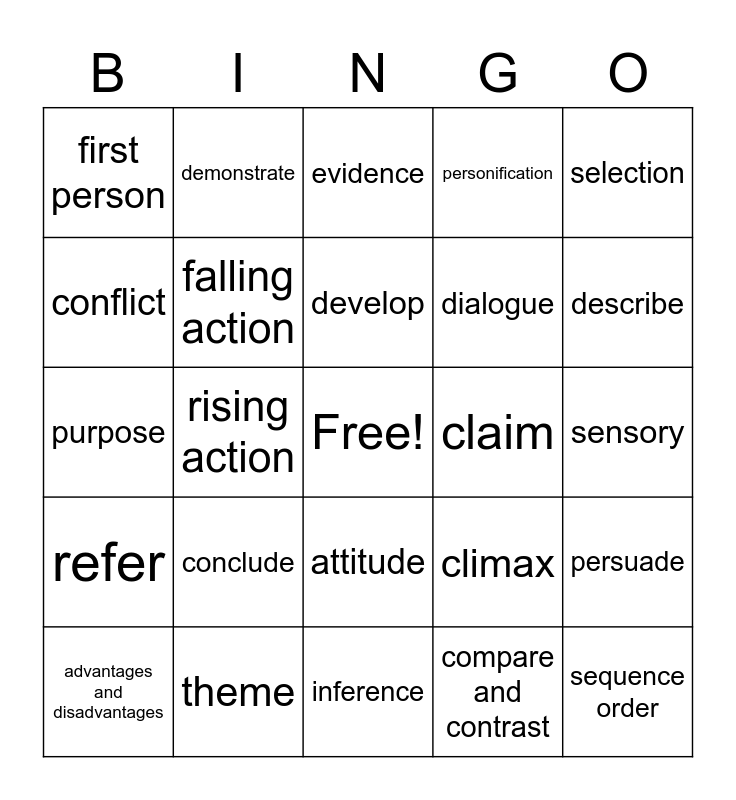 | B | I | N | G | O |
|---|---|---|---|---|
| first person | demonstrate | evidence | personification | selection |
| conflict | falling action | develop | dialogue | describe |
| purpose | rising action | Free! | claim | sensory |
| refer | conclude | attitude | climax | persuade |
| advantages and disadvantages | theme | inference | compare and contrast | sequence order |